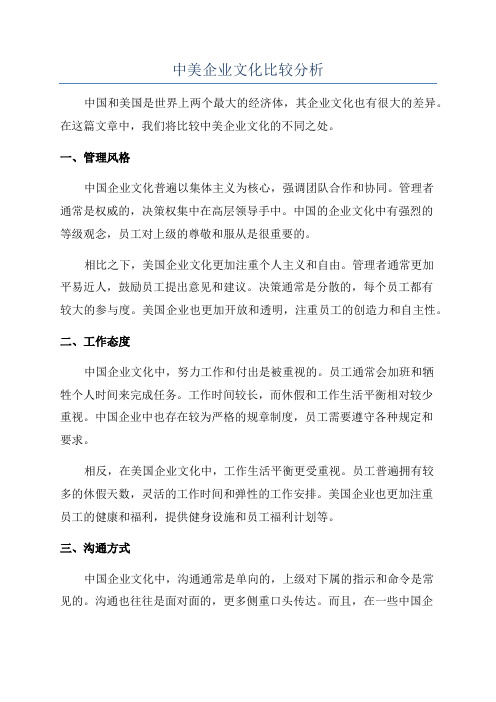 中美企业文化比较分析

中国和美国是世界上两个最大的经济体，其企业文化也有很大的差异。在这篇文章中，我们将比较中美企业文化的不同之处。

一、管理风格

中国企业文化普遍以集体主义为核心，强调团队合作和协同。管理者通常是权威的，决策权集中在高层领导手中。中国的企业文化中有强烈的等级观念，员工对上级的尊敬和服从是很重要的。

相比之下，美国企业文化更加注重个人主义和自由。管理者通常更加平易近人，鼓励员工提出意见和建议。决策通常是分散的，每个员工都有较大的参与度。美国企业也更加开放和透明，注重员工的创造力和自主性。

二、工作态度

中国企业文化中，努力工作和付出是被重视的。员工通常会加班和牺牲个人时间来完成任务。工作时间较长，而休假和工作生活平衡相对较少重视。中国企业中也存在较为严格的规章制度，员工需要遵守各种规定和要求。

相反，在美国企业文化中，工作生活平衡更受重视。员工普遍拥有较多的休假天数，灵活的工作时间和弹性的工作安排。美国企业也更加注重员工的健康和福利，提供健身设施和员工福利计划等。

三、沟通方式

中国企业文化中，沟通通常是单向的，上级对下属的指示和命令是常见的。沟通也往往是面对面的，更多侧重口头传达。而且，在一些中国企